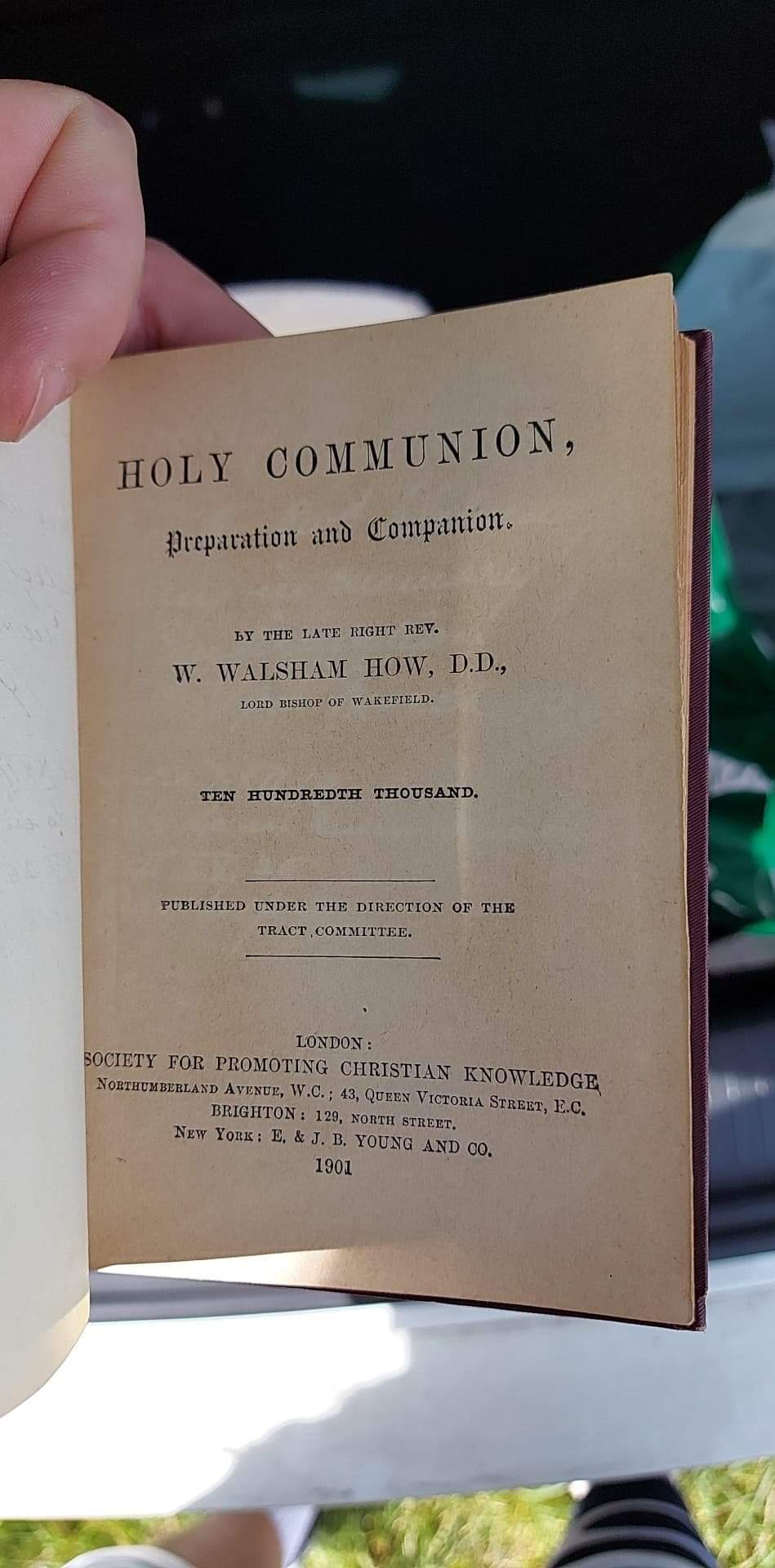 HOLY COMMUNION,

Preparation and Companion.

BY THE LATE RIGHT REV.

W. WALSHAM HOW, D.D.,

LORD BISHOP OF WAKEFIELD.

TEN HUNDREDTH THOUSAND.

PUBLISHED UNDER THE DIRECTION OF THE TRACT COMMITTEE.

LONDON:
SOCIETY FOR PROMOTING CHRISTIAN KNOWLEDGE,
NORTHUMBERLAND AVENUE, W.C.; 43, QUEEN VICTORIA STREET, E.C.
BRIGHTON: 129, NORTH STREET.
NEW YORK: E. & J. B. YOUNG AND CO.
1901